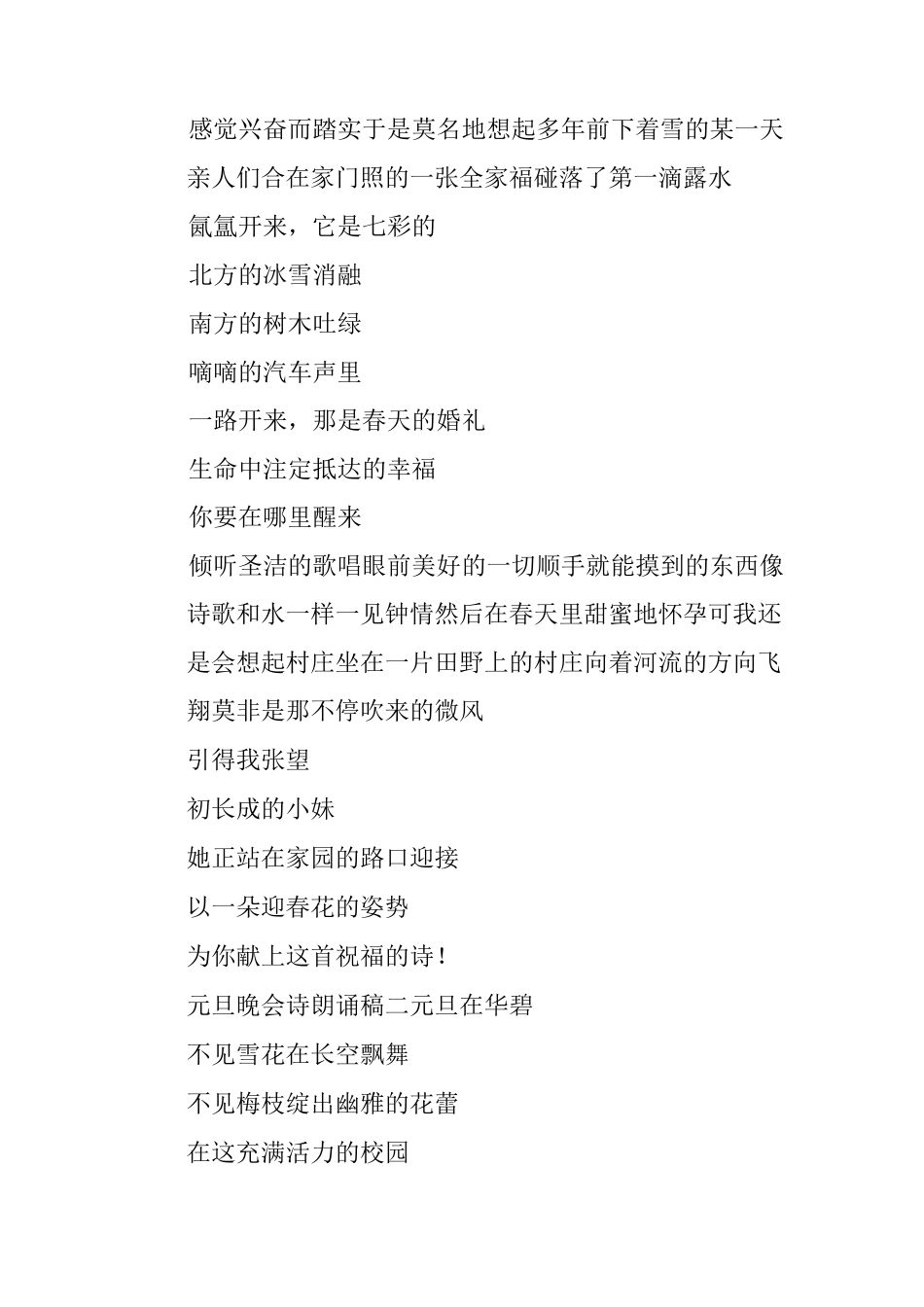 感觉兴奋而踏实于是莫名地想起多年前下着雪的某一天亲人们合在家门照的一张全家福碰落了第一滴露水

氤氲开来，它是七彩的

北方的冰雪消融

南方的树木吐绿

嘀嘀的汽车声里

一路开来，那是春天的婚礼

生命中注定抵达的幸福

你要在哪里醒来

倾听圣洁的歌唱眼前美好的一切顺手就能摸到的东西像诗歌和水一样一见钟情然后在春天里甜蜜地怀孕可我还是会想起村庄坐在一片田野上的村庄向着河流的方向飞翔莫非是那不停吹来的微风

引得我张望

初长成的小妹

她正站在家园的路口迎接

以一朵迎春花的姿势

为你献上这首祝福的诗！

元旦晚会诗朗诵稿二元旦在华碧

不见雪花在长空飘舞

不见梅枝绽出幽雅的花蕾

在这充满活力的校园